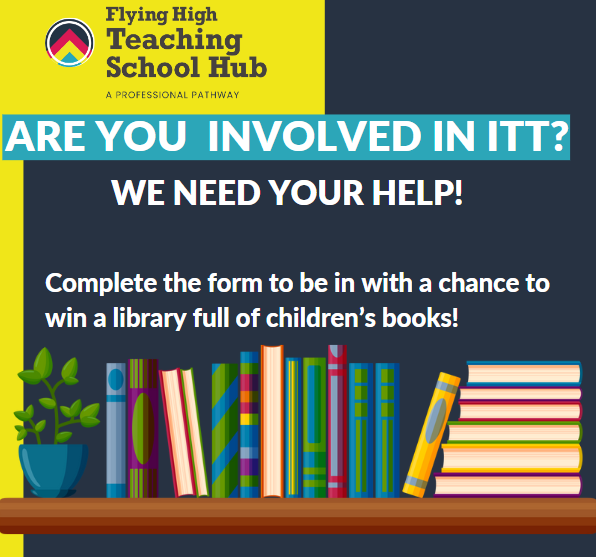 Flying High
Teaching
School Hub
A PROFESSIONAL PATHWAY

ARE YOU INVOLVED IN ITT?

WE NEED YOUR HELP!

Complete the form to be in with a chance to win a library full of children's books!